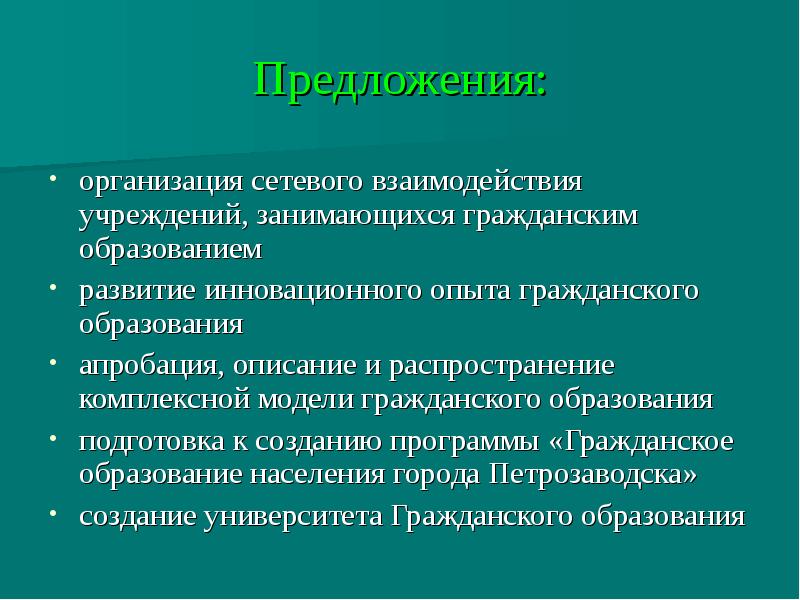 Предложения:

• организация сетевого взаимодействия учреждений, занимающихся гражданским образованием

• развитие инновационного опыта гражданского образования

• апробация, описание и распространение комплексной модели гражданского образования

• подготовка к созданию программы «Гражданское образование населения города Петрозаводска»

• создание университета Гражданского образования